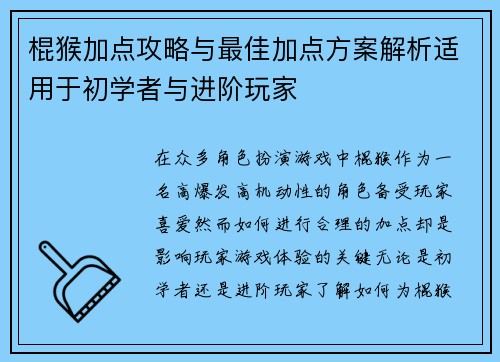 棍猴加点攻略与最佳加点方案解析适用于初学者与进阶玩家

在众多角色扮演游戏中棍猴作为一名高爆发高机动性的角色备受玩家喜爱然而如何进行合理的加点却是影响玩家游戏体验的关键无论是初学者还是进阶玩家了解如何为棍猴